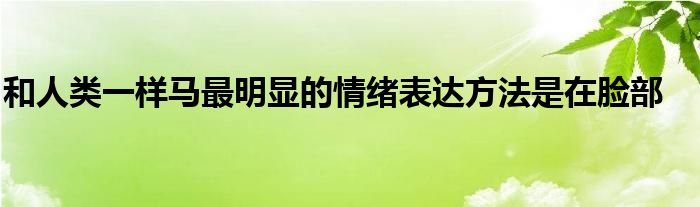 和人类一样马最明显的情绪表达方法是在脸部